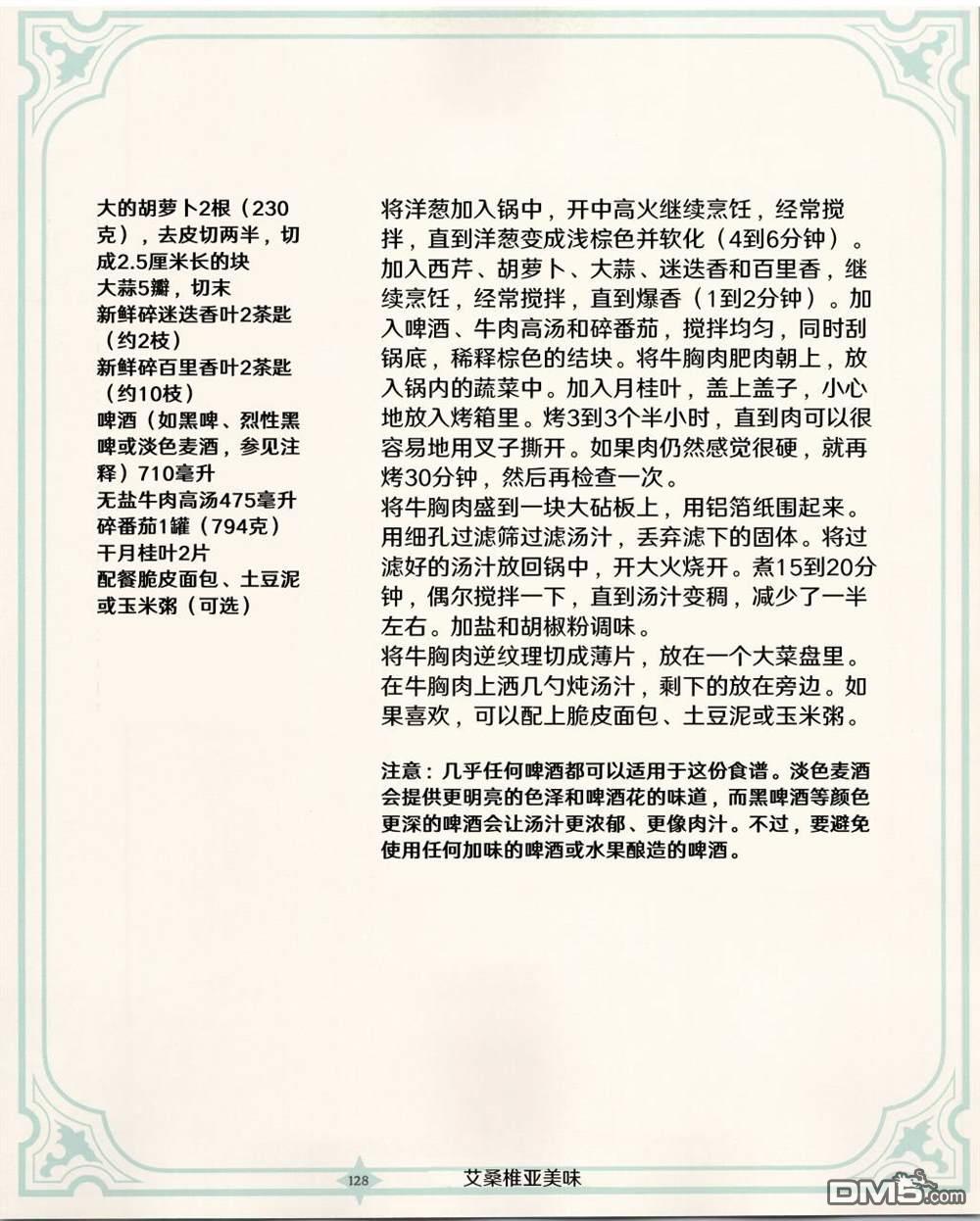 大的胡萝卜2根（230克），去皮切两半，切成2.5厘米长的块
大蒜5瓣，切末
新鲜碎迷迭香叶2茶匙（约2枝）
新鲜碎百里香叶2茶匙（约10枝）
啤酒（如黑啤、烈性黑啤或淡色麦酒，参见注释）710毫升
无盐牛肉高汤475毫升
碎番茄1罐（794克）
干月桂叶2片
配餐脆皮面包、土豆泥或玉米粥（可选）

将洋葱加入锅中，开中高火继续烹饪，经常搅拌，直到洋葱变成浅棕色并软化（4到6分钟）。加入西芹、胡萝卜、大蒜、迷迭香和百里香，继续烹饪，经常搅拌，直到爆香（1到2分钟）。加入啤酒、牛肉高汤和碎番茄，搅拌均匀，同时刮锅底，稀释棕色的结块。将牛胸肉肥肉朝上，放入锅内的蔬菜中。加入月桂叶，盖上盖子，小心地放入烤箱里。烤3到3个半小时，直到肉可以很容易地用叉子撕开。如果肉仍然感觉很硬，就再烤30分钟，然后再检查一次。
将牛胸肉盛到一块大砧板上，用铝箔纸围起来。用细孔过滤筛过滤汤汁，丢弃滤下的固体。将过滤好的汤汁放回锅中，开大火烧开。煮15到20分钟，偶尔搅拌一下，直到汤汁变稠，减少了一半左右。加盐和胡椒粉调味。
将牛胸肉逆纹理切成薄片，放在一个大菜盘里。在牛胸肉上洒几勺炖汤汁，剩下的放在旁边。如果喜欢，可以配上脆皮面包、土豆泥或玉米粥。

注意：几乎任何啤酒都可以适用于这份食谱。淡色麦酒会提供更明亮的色泽和啤酒花的味道，而黑啤酒等颜色更深的啤酒会让汤汁更浓郁、更像肉汁。不过，要避免使用任何加味的啤酒或水果酿造的啤酒。

128 艾桑椎亚美味

DM5.com